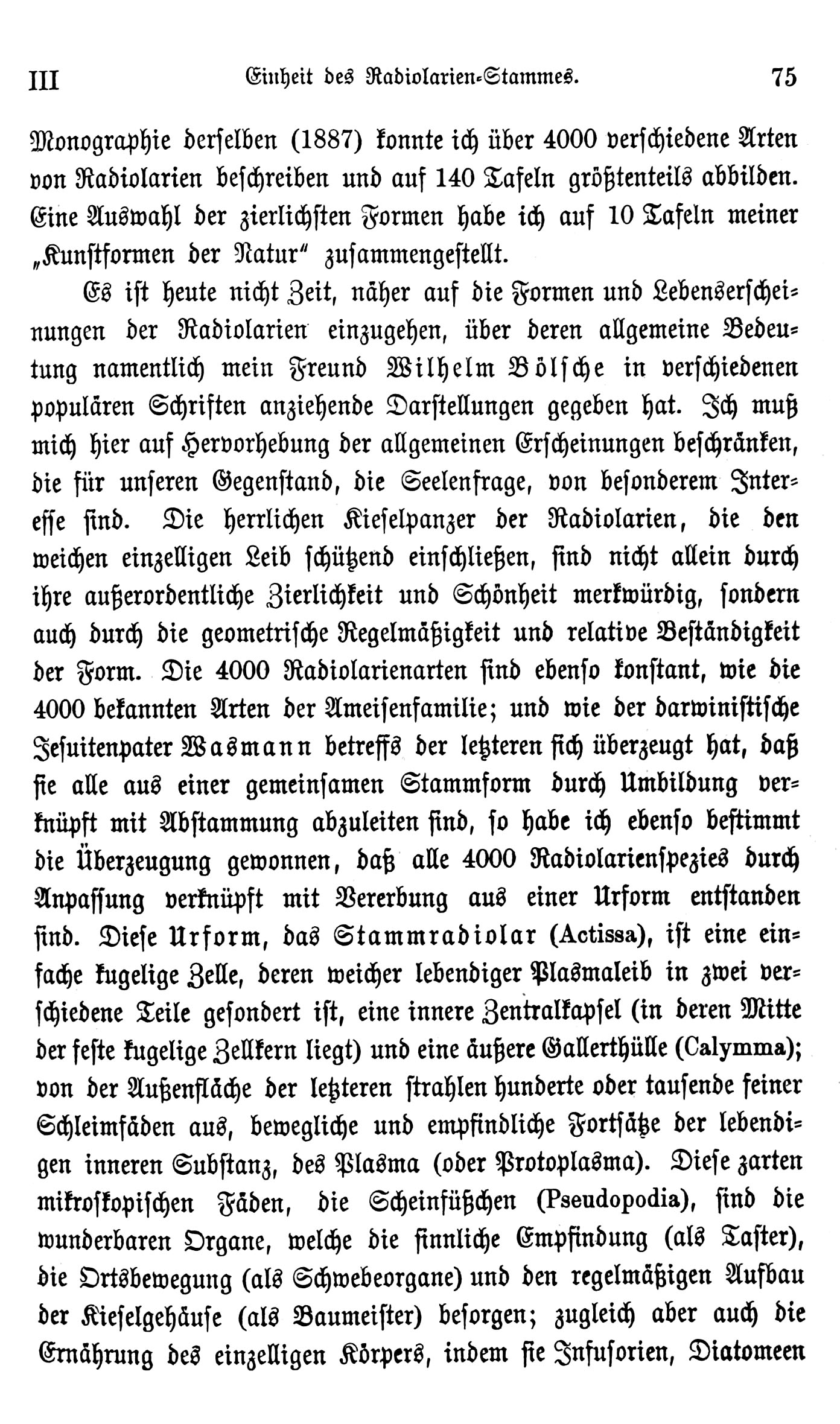 III Einheit des Radiolarien-Stammes. 75

Monographie derselben (1887) konnte ich über 4000 verschiedene Arten von Radiolarien beschreiben und auf 140 Tafeln größtenteils abbilden. Eine Auswahl der zierlichsten Formen habe ich auf 10 Tafeln meiner „Kunstformen der Natur" zusammengestellt.

Es ist heute nicht Zeit, näher auf die Formen und Lebenserscheinungen der Radiolarien einzugehen, über deren allgemeine Bedeutung namentlich mein Freund Wilhelm Bölsche in verschiedenen populären Schriften anziehende Darstellungen gegeben hat. Ich muß mich hier auf Hervorhebung der allgemeinen Erscheinungen beschränken, die für unseren Gegenstand, die Seelenfrage, von besonderem Interesse sind. Die herrlichen Kieselpanzer der Radiolarien, die den weichen einzelligen Leib schützend einschließen, sind nicht allein durch ihre außerordentliche Zierlichkeit und Schönheit merkwürdig, sondern auch durch die geometrische Regelmäßigkeit und relative Beständigkeit der Form. Die 4000 Radiolarienarten sind ebenso konstant, wie die 4000 bekannten Arten der Ameisenfamilie; und wie der darwinistische Jesuitenpater Wasmann betreffs der letzteren sich überzeugt hat, daß sie alle aus einer gemeinsamen Stammform durch Umbildung verknüpft mit Abstammung abzuleiten sind, so habe ich ebenso bestimmt die Überzeugung gewonnen, daß alle 4000 Radiolarienspezies durch Anpassung verknüpft mit Vererbung aus einer Urform entstanden sind. Diese Urform, das Stammradiolar (Actissa), ist eine einfache kugelige Zelle, deren weicher lebendiger Plasmaleib in zwei verschiedene Teile gesondert ist, eine innere Zentralkapsel (in deren Mitte der feste kugelige Zellkern liegt) und eine äußere Gallerthülle (Calymma); von der Außenfläche der letzteren strahlen hunderte oder tausende feiner Schleimfäden aus, bewegliche und empfindliche Fortsätze der lebendigen inneren Substanz, des Plasma (oder Protoplasma). Diese zarten mikroskopischen Fäden, die Scheinfüßchen (Pseudopodia), sind die wunderbaren Organe, welche die sinnliche Empfindung (als Taster), die Ortsbewegung (als Schwebeorgane) und den regelmäßigen Aufbau der Kieselgehäuse (als Baumeister) besorgen; zugleich aber auch die Ernährung des einzelligen Körpers, indem sie Infusorien, Diatomeen